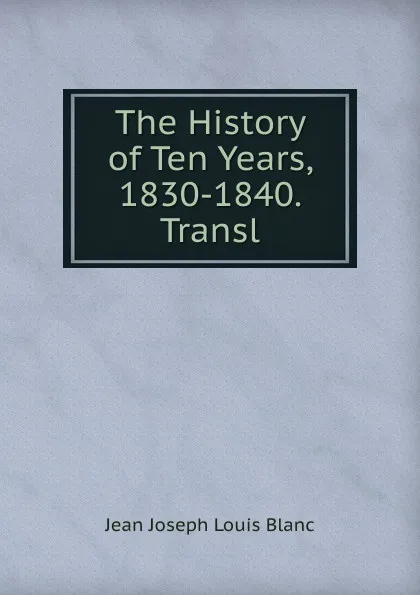 The History of Ten Years, 1830-1840. Transl

Jean Joseph Louis Blanc